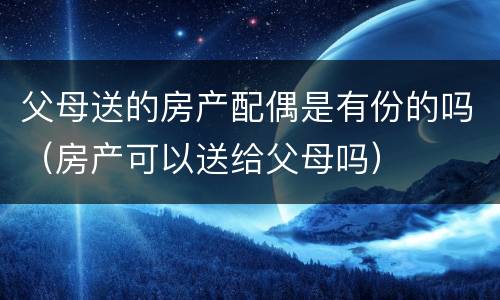 父母送的房产配偶是有份的吗（房产可以送给父母吗）